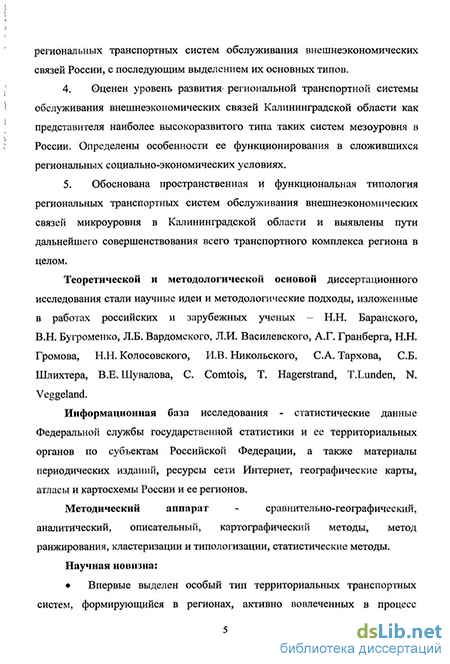 региональных транспортных систем обслуживания внешнеэкономических связей России, с последующим выделением их основных типов.

4. Оценен уровень развития региональной транспортной системы обслуживания внешнеэкономических связей Калининградской области как представителя наиболее высокоразвитого типа таких систем мезоуровня в России. Определены особенности ее функционирования в сложившихся региональных социально-экономических условиях.

5. Обоснована пространственная и функциональная типология региональных транспортных систем обслуживания внешнеэкономических связей микроуровня в Калининградской области и выявлены пути дальнейшего совершенствования всего транспортного комплекса региона в целом.

Теоретической и методологической основой диссертационного исследования стали научные идеи и методологические подходы, изложенные в работах российских и зарубежных ученых – Н.Н. Баранского, В.Н. Бугроменко, Л.Б. Вардомского, Л.И. Василевского, А.Г. Гранберга, Н.Н. Громова, Н.Н. Колосовского, И.В. Никольского, С.А. Тархова, С.Б. Шлихтера, В.Е. Шувалова, C. Comtois, T. Hagerstrand, T.Lunden, N. Veggeland.

Информационная база исследования - статистические данные Федеральной службы государственной статистики и ее территориальных органов по субъектам Российской Федерации, а также материалы периодических изданий, ресурсы сети Интернет, географические карты, атласы и картосхемы России и ее регионов.

Методический аппарат - сравнительно-географический, аналитический, описательный, картографический методы, метод ранжирования, кластеризации и типологизации, статистические методы.

Научная новизна:

• Впервые выделен особый тип территориальных транспортных систем, формирующийся в регионах, активно вовлеченных в процесс

5

dsLib.net
библиотека диссертаций